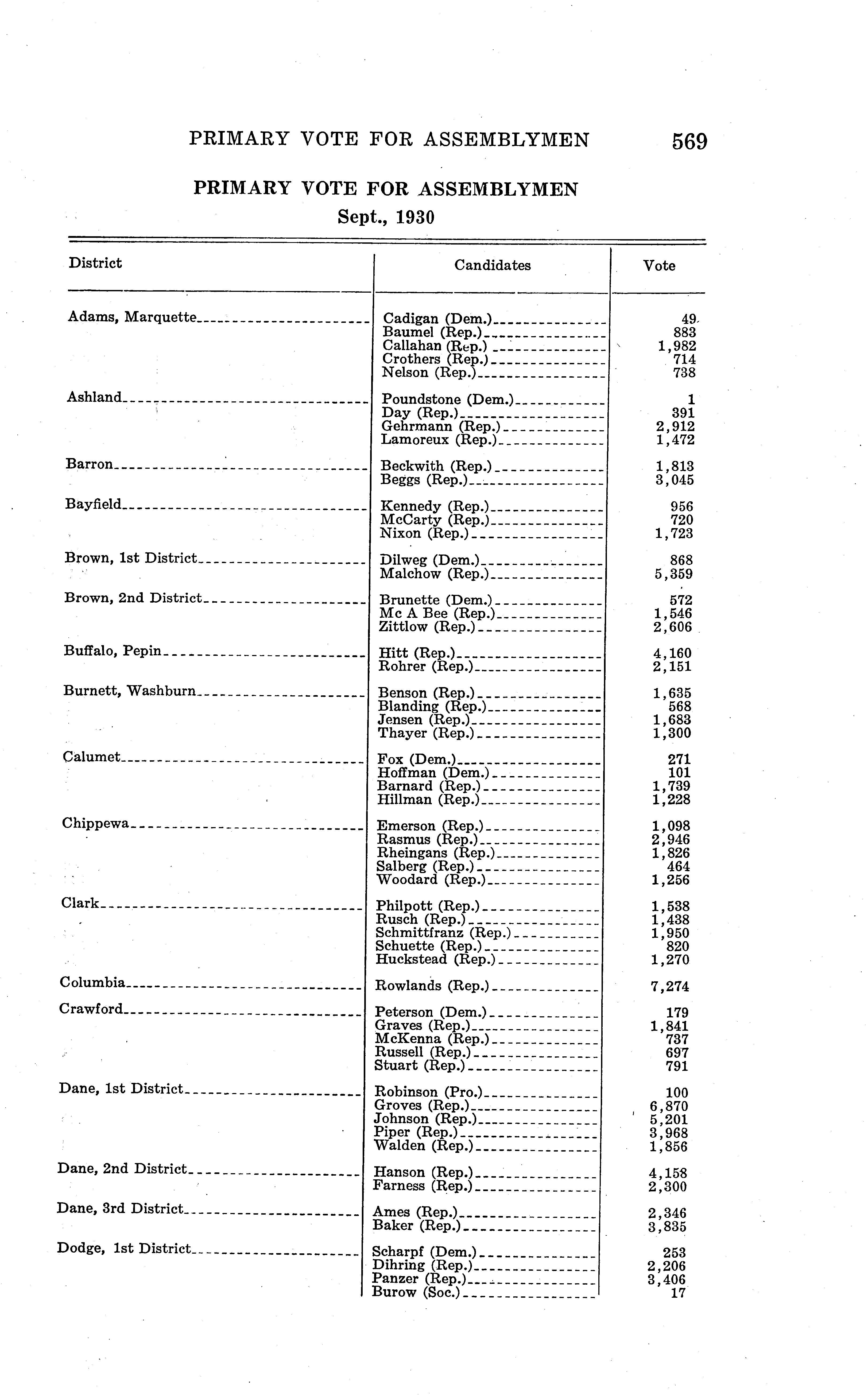 PRIMARY VOTE FOR ASSEMBLYMEN 569

PRIMARY VOTE FOR ASSEMBLYMEN
Sept., 1930

| District | Candidates | Vote |
|---|---|---|
| Adams, Marquette | Cadigan (Dem.) | 49 |
| | Baumel (Rep.) | 883 |
| | Callahan (Rep.) | 1,982 |
| | Crothers (Rep.) | 714 |
| | Nelson (Rep.) | 738 |
| Ashland | Poundstone (Dem.) | 1 |
| | Day (Rep.) | 391 |
| | Gehrmann (Rep.) | 2,912 |
| | Lamoreux (Rep.) | 1,472 |
| Barron | Beckwith (Rep.) | 1,813 |
| | Beggs (Rep.) | 3,045 |
| Bayfield | Kennedy (Rep.) | 956 |
| | McCarty (Rep.) | 720 |
| | Nixon (Rep.) | 1,723 |
| Brown, 1st District | Dilweg (Dem.) | 868 |
| | Malchow (Rep.) | 5,359 |
| Brown, 2nd District | Brunette (Dem.) | 572 |
| | Mc A Bee (Rep.) | 1,546 |
| | Zittlow (Rep.) | 2,606 |
| Buffalo, Pepin | Hitt (Rep.) | 4,160 |
| | Rohrer (Rep.) | 2,151 |
| Burnett, Washburn | Benson (Rep.) | 1,635 |
| | Blanding (Rep.) | 568 |
| | Jensen (Rep.) | 1,683 |
| | Thayer (Rep.) | 1,300 |
| Calumet | Fox (Dem.) | 271 |
| | Hoffman (Dem.) | 101 |
| | Barnard (Rep.) | 1,739 |
| | Hillman (Rep.) | 1,228 |
| Chippewa | Emerson (Rep.) | 1,098 |
| | Rasmus (Rep.) | 2,946 |
| | Rheingans (Rep.) | 1,826 |
| | Salberg (Rep.) | 464 |
| | Woodard (Rep.) | 1,256 |
| Clark | Philpott (Rep.) | 1,538 |
| | Rusch (Rep.) | 1,438 |
| | Schmittfranz (Rep.) | 1,950 |
| | Schuette (Rep.) | 820 |
| | Huckstead (Rep.) | 1,270 |
| Columbia | Rowlands (Rep.) | 7,274 |
| Crawford | Peterson (Dem.) | 179 |
| | Graves (Rep.) | 1,841 |
| | McKenna (Rep.) | 737 |
| | Russell (Rep.) | 697 |
| | Stuart (Rep.) | 791 |
| Dane, 1st District | Robinson (Pro.) | 100 |
| | Groves (Rep.) | 6,870 |
| | Johnson (Rep.) | 5,201 |
| | Piper (Rep.) | 3,968 |
| | Walden (Rep.) | 1,856 |
| Dane, 2nd District | Hanson (Rep.) | 4,158 |
| | Farness (Rep.) | 2,300 |
| Dane, 3rd District | Ames (Rep.) | 2,346 |
| | Baker (Rep.) | 3,835 |
| Dodge, 1st District | Scharpf (Dem.) | 253 |
| | Dihring (Rep.) | 2,206 |
| | Panzer (Rep.) | 3,406 |
| | Burow (Soc.) | 17 |